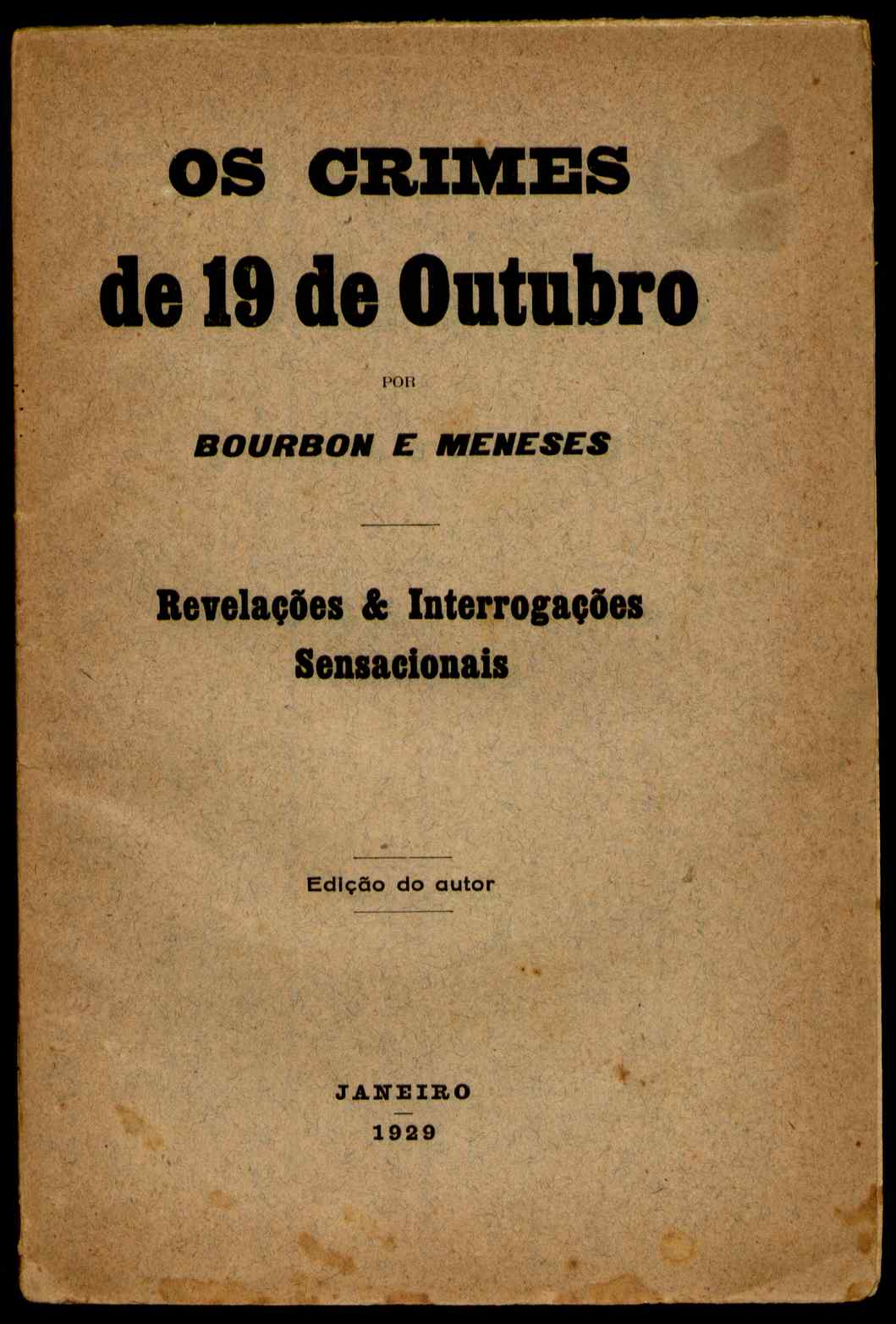 OS CRIMES
de 19 de Outubro

POR

BOURBON E MENESES

Revelações & Interrogações
Sensacionais

Edição do autor

JANEIRO
1929